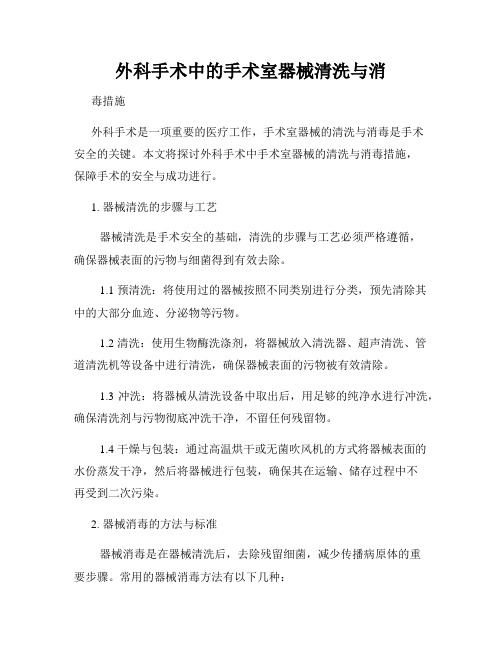 外科手术中的手术室器械清洗与消

毒措施

外科手术是一项重要的医疗工作，手术室器械的清洗与消毒是手术安全的关键。本文将探讨外科手术中手术室器械的清洗与消毒措施，保障手术的安全与成功进行。

1. 器械清洗的步骤与工艺

器械清洗是手术安全的基础，清洗的步骤与工艺必须严格遵循，确保器械表面的污物与细菌得到有效去除。

1.1 预清洗：将使用过的器械按照不同类别进行分类，预先清除其中的大部分血迹、分泌物等污物。

1.2 清洗：使用生物酶洗涤剂，将器械放入清洗器、超声清洗、管道清洗机等设备中进行清洗，确保器械表面的污物被有效清除。

1.3 冲洗：将器械从清洗设备中取出后，用足够的纯净水进行冲洗，确保清洗剂与污物彻底冲洗干净，不留任何残留物。

1.4 干燥与包装：通过高温烘干或无菌吹风机的方式将器械表面的水份蒸发干净，然后将器械进行包装，确保其在运输、储存过程中不再受到二次污染。

2. 器械消毒的方法与标准

器械消毒是在器械清洗后，去除残留细菌，减少传播病原体的重要步骤。常用的器械消毒方法有以下几种：